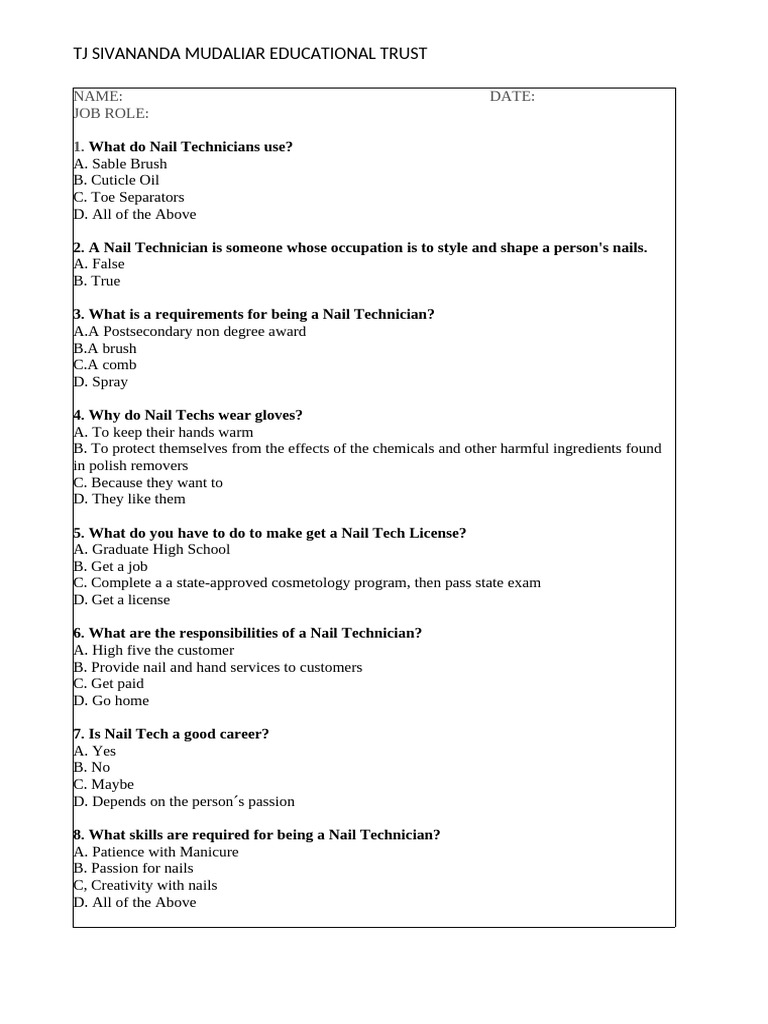 TJ SIVANANDA MUDALIAR EDUCATIONAL TRUST

NAME: DATE:
JOB ROLE:

1. What do Nail Technicians use?
A. Sable Brush
B. Cuticle Oil
C. Toe Separators
D. All of the Above

2. A Nail Technician is someone whose occupation is to style and shape a person's nails.
A. False
B. True

3. What is a requirements for being a Nail Technician?
A.A Postsecondary non degree award
B.A brush
C.A comb
D. Spray

4. Why do Nail Techs wear gloves?
A. To keep their hands warm
B. To protect themselves from the effects of the chemicals and other harmful ingredients found in polish removers
C. Because they want to
D. They like them

5. What do you have to do to make get a Nail Tech License?
A. Graduate High School
B. Get a job
C. Complete a a state-approved cosmetology program, then pass state exam
D. Get a license

6. What are the responsibilities of a Nail Technician?
A. High five the customer
B. Provide nail and hand services to customers
C. Get paid
D. Go home

7. Is Nail Tech a good career?
A. Yes
B. No
C. Maybe
D. Depends on the person´s passion

8. What skills are required for being a Nail Technician?
A. Patience with Manicure
B. Passion for nails
C, Creativity with nails
D. All of the Above